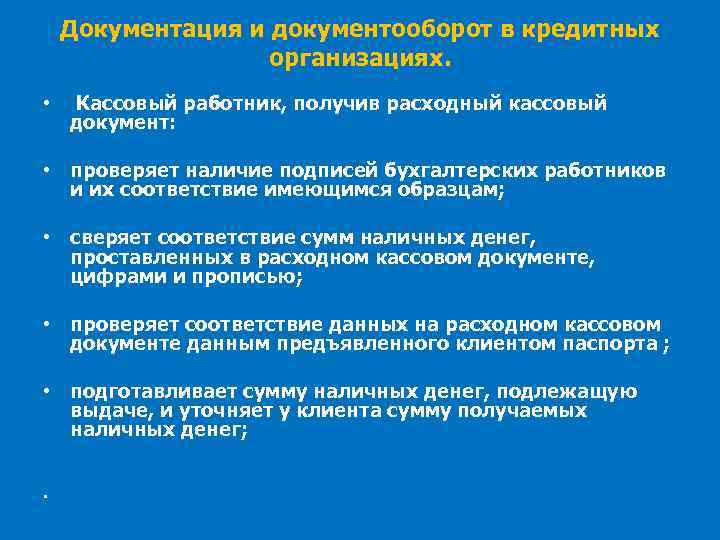 Документация и документооборот в кредитных организациях.

• Кассовый работник, получив расходный кассовый документ:

• проверяет наличие подписей бухгалтерских работников и их соответствие имеющимся образцам;

• сверяет соответствие сумм наличных денег, проставленных в расходном кассовом документе, цифрами и прописью;

• проверяет соответствие данных на расходном кассовом документе данным предъявленного клиентом паспорта ;

• подготавливает сумму наличных денег, подлежащую выдаче, и уточняет у клиента сумму получаемых наличных денег;

.